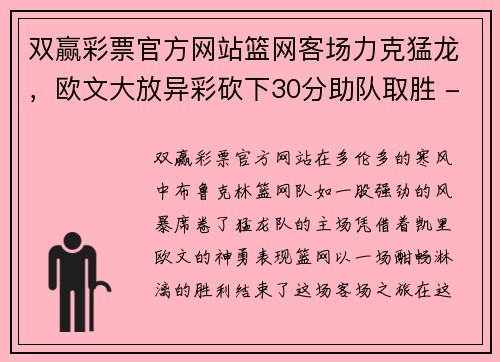 双赢彩票官方网站篮网客场力克猛龙，欧文大放异彩砍下30分助队取胜 -

双赢彩票官方网站在多伦多的寒风中布鲁克林篮网队如一股强劲的风暴席卷了猛龙队的主场凭借着凯里欧文的神勇表现篮网以一场酣畅淋漓的胜利结束了这场客场之旅在这